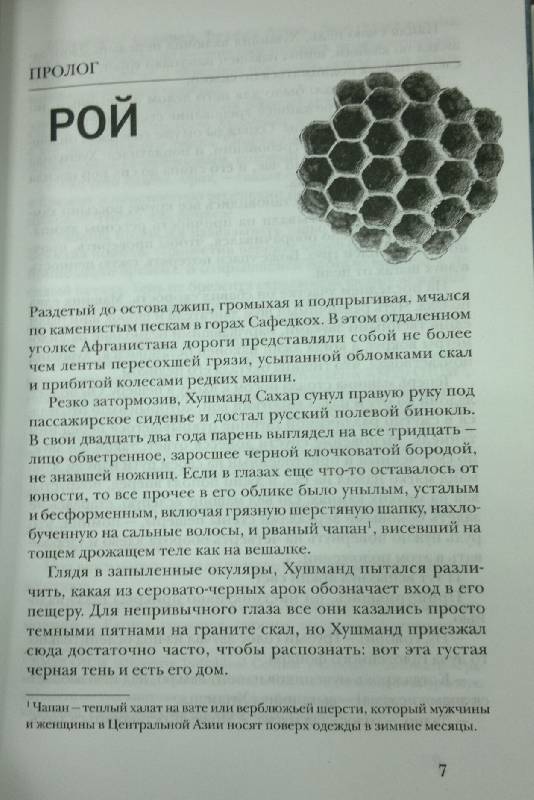 ПРОЛОГ

РОЙ

Раздетый до остова джип, громыхая и подпрыгивая, мчался по каменистым пескам в горах Сафедкох. В этом отдаленном уголке Афганистана дороги представляли собой не более чем ленты пересохшей грязи, усыпанной обломками скал и прибитой колесами редких машин.

Резко затормозив, Хушманд Сахар сунул правую руку под пассажирское сиденье и достал русский полевой бинокль. В свои двадцать два года парень выглядел на все тридцать — лицо обветренное, заросшее черной клочковатой бородой, не знавшей ножниц. Если в глазах еще что-то оставалось от юности, то все прочее в его облике было унылым, усталым и бесформенным, включая грязную шерстяную шапку, нахлобученную на сальные волосы, и рваный чапан$^{1}$, висевший на тощем дрожащем теле как на вешалке.

Глядя в запыленные окуляры, Хушманд пытался различить, какая из серовато-черных арок обозначает вход в его пещеру. Для непривычного глаза все они казались просто темными пятнами на граните скал, но Хушманд приезжал сюда достаточно часто, чтобы распознать: вот эта густая черная тень и есть его дом.

$^{1}$ Чапан — теплый халат на вате или верблюжьей шерсти, который мужчины и женщины в Центральной Азии носят поверх одежды в зимние месяцы.

7